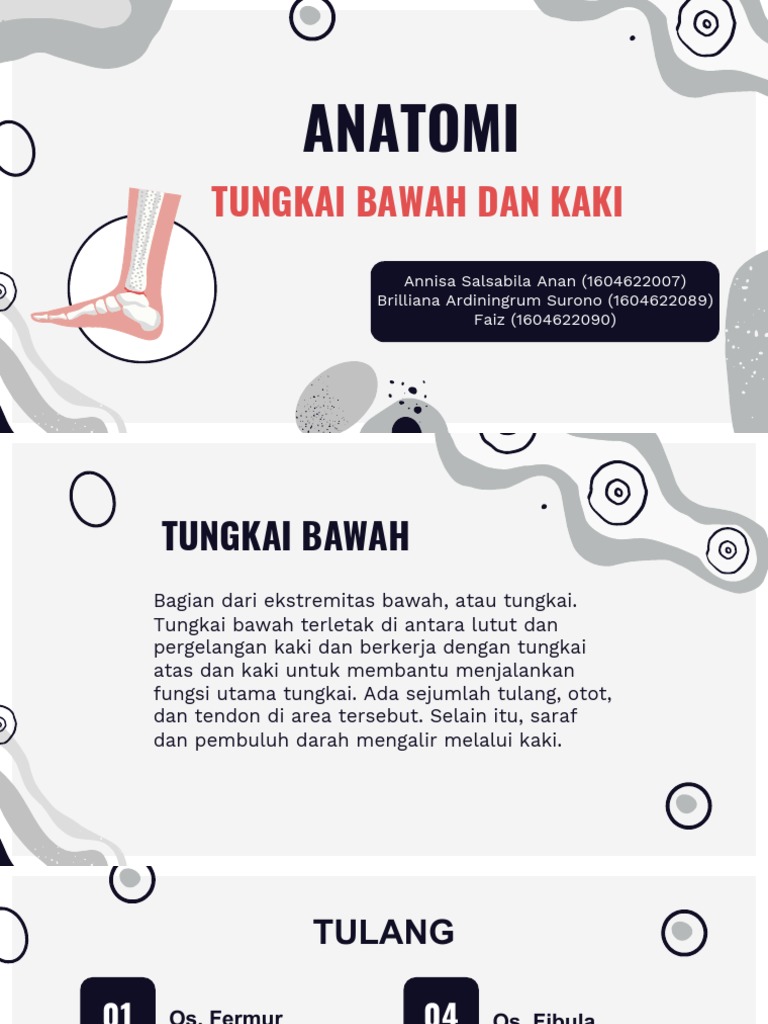 ANATOMI

TUNGKAI BAWAH DAN KAKI

Annisa Salsabila Anan (1604622007)
Brilliana Ardiningrum Surono (1604622089)
Faiz (1604622090)

TUNGKAI BAWAH

Bagian dari ekstremitas bawah, atau tungkai. Tungkai bawah terletak di antara lutut dan pergelangan kaki dan berkerja dengan tungkai atas dan kaki untuk membantu menjalankan fungsi utama tungkai. Ada sejumlah tulang, otot, dan tendon di area tersebut. Selain itu, saraf dan pembuluh darah mengalir melalui kaki.

TULANG

01 Os. Fermur

04 Os. Fibula